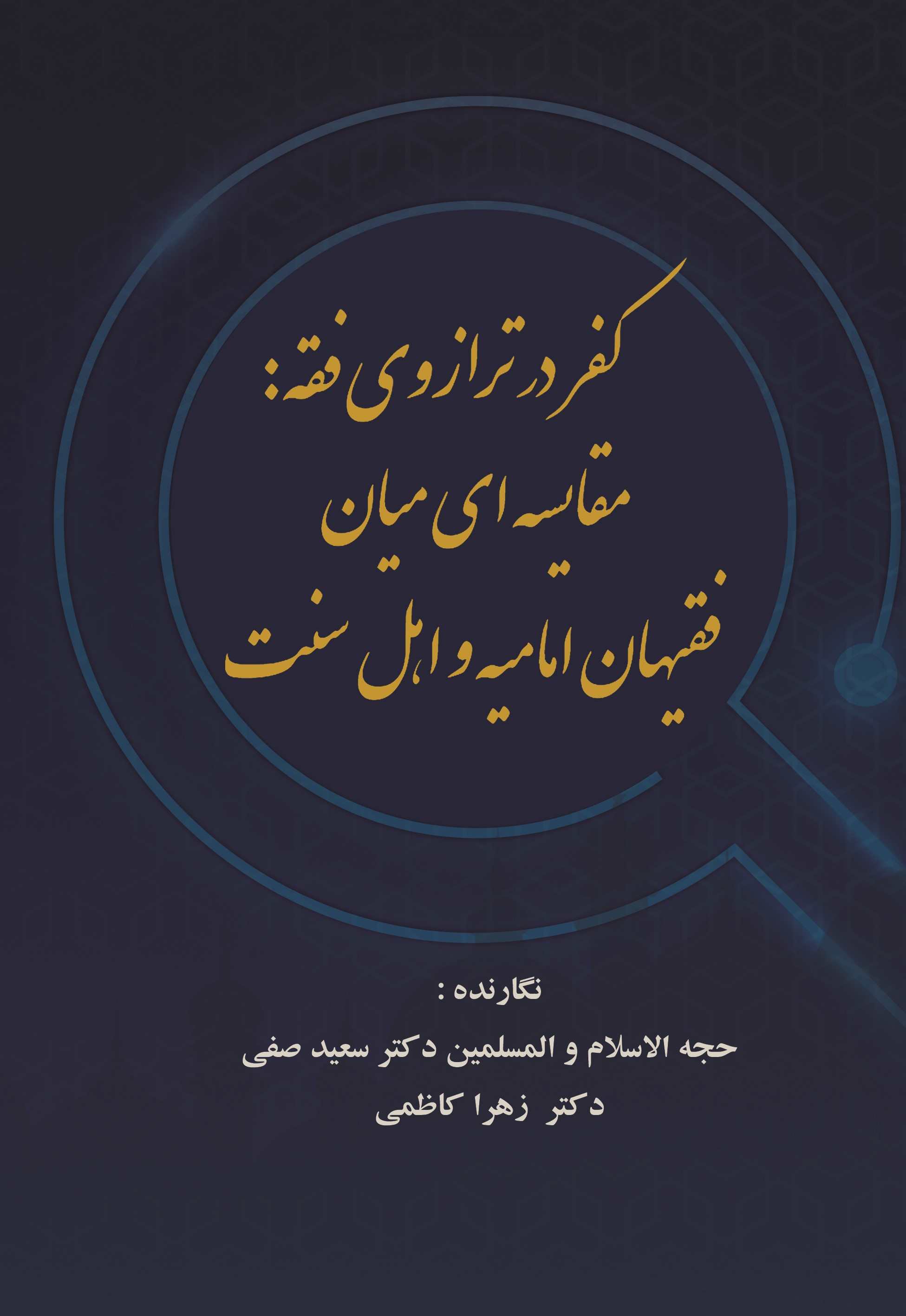 کفر در ترازوی فقه:
مقایسه ای میان
فقیهان امامیه و اهل سنت

نگارنده :
حجه الاسلام و المسلمین دکتر سعید صفی
دکتر زهرا کاظمی